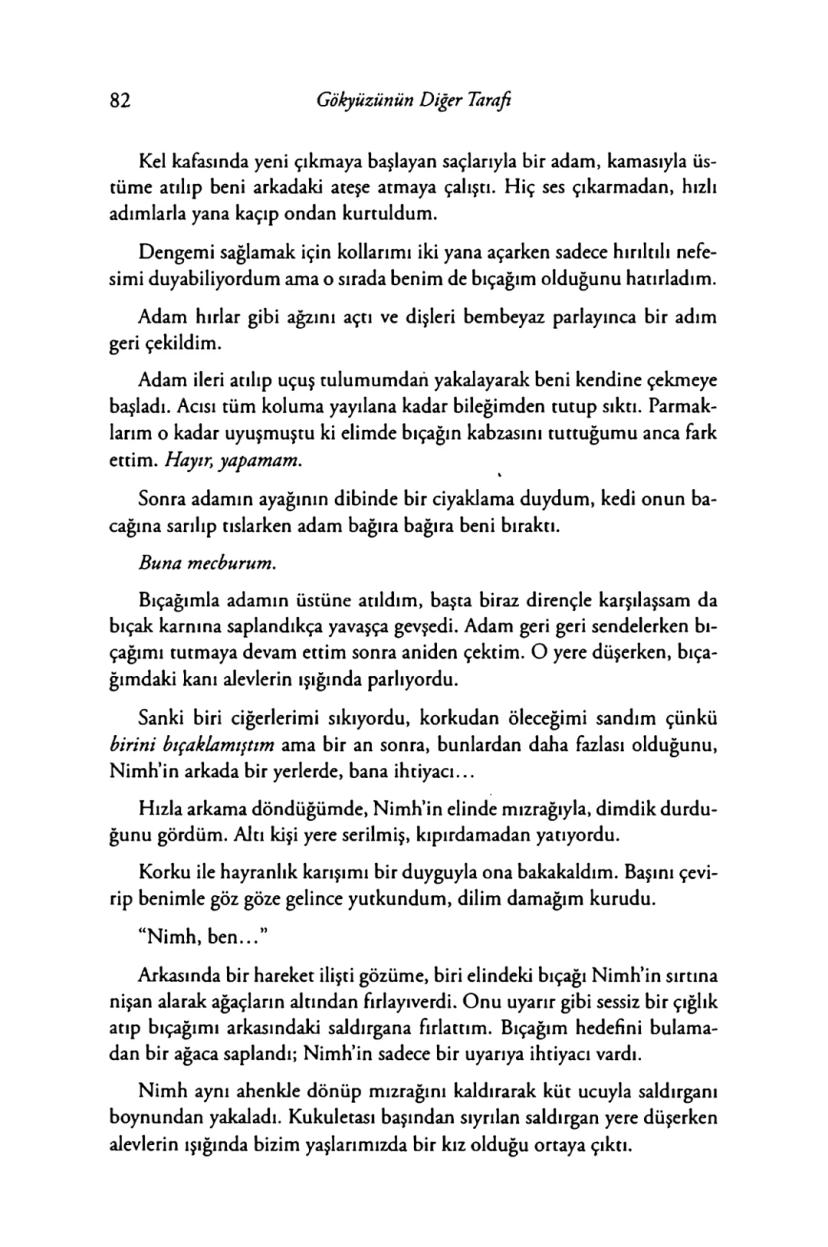 82 Gökyüzünün Diğer Tarafı

Kel kafasında yeni çıkmaya başlayan saçlarıyla bir adam, kamasıyla üstüme atılıp beni arkadaki ateşe atmaya çalıştı. Hiç ses çıkarmadan, hızlı adımlarla yana kaçıp ondan kurtuldum.

Dengemi sağlamak için kollarımı iki yana açarken sadece hırıltılı nefesimi duyabiliyordum ama o sırada benim de bıçağım olduğunu hatırladım.

Adam hırlar gibi ağzını açtı ve dişleri bembeyaz parlayınca bir adım geri çekildim.

Adam ileri atılıp uçuş tulumumdan yakalayarak beni kendine çekmeye başladı. Acısı tüm koluma yayılana kadar bileğimden tutup sıktı. Parmaklarım o kadar uyuşmuştu ki elimde bıçağın kabzasını tuttuğumu anca fark ettim. Hayır, yapamam.

Sonra adamın ayağının dibinde bir ciyaklama duydum, kedi onun bacağına sarılıp tıslarken adam bağıra bağıra beni bıraktı.

Buna mecburum.

Bıçağımla adamın üstüne atıldım, başta biraz dirençle karşılaşsam da bıçak karnına saplandıkça yavaşça gevşedi. Adam geri geri sendelerken bıçağımı tutmaya devam ettim sonra aniden çektim. O yere düşerken, bıçağımdaki kanı alevlerin ışığında parlıyordu.

Sanki biri ciğerlerimi sıkıyordu, korkudan öleceğimi sandım çünkü birini bıçaklamıştım ama bir an sonra, bunlardan daha fazlası olduğunu, Nimh'in arkada bir yerlerde, bana ihtiyacı...

Hızla arkama döndüğümde, Nimh'in elinde mızrağıyla, dimdik durduğunu gördüm. Altı kişi yere serilmiş, kıpırdamadan yatıyordu.

Korku ile hayranlık karışımı bir duyguyla ona bakakaldım. Başını çevirip benimle göz göze gelince yutkundum, dilim damağım kurudu.

"Nimh, ben..."

Arkasında bir hareket ilişti gözüme, biri elindeki bıçağı Nimh'in sırtına nişan alarak ağaçların altından fırlayıverdi. Onu uyarır gibi sessiz bir çığlık atıp bıçağımı arkasındaki saldırgana fırlattım. Bıçağım hedefini bulamadan bir ağaca saplandı; Nimh'in sadece bir uyarıya ihtiyacı vardı.

Nimh aynı ahenkle dönüp mızrağını kaldırarak küt ucuyla saldırganı boynundan yakaladı. Kukuletası başından sıyrılan saldırgan yere düşerken alevlerin ışığında bizim yaşlarımızda bir kız olduğu ortaya çıktı.